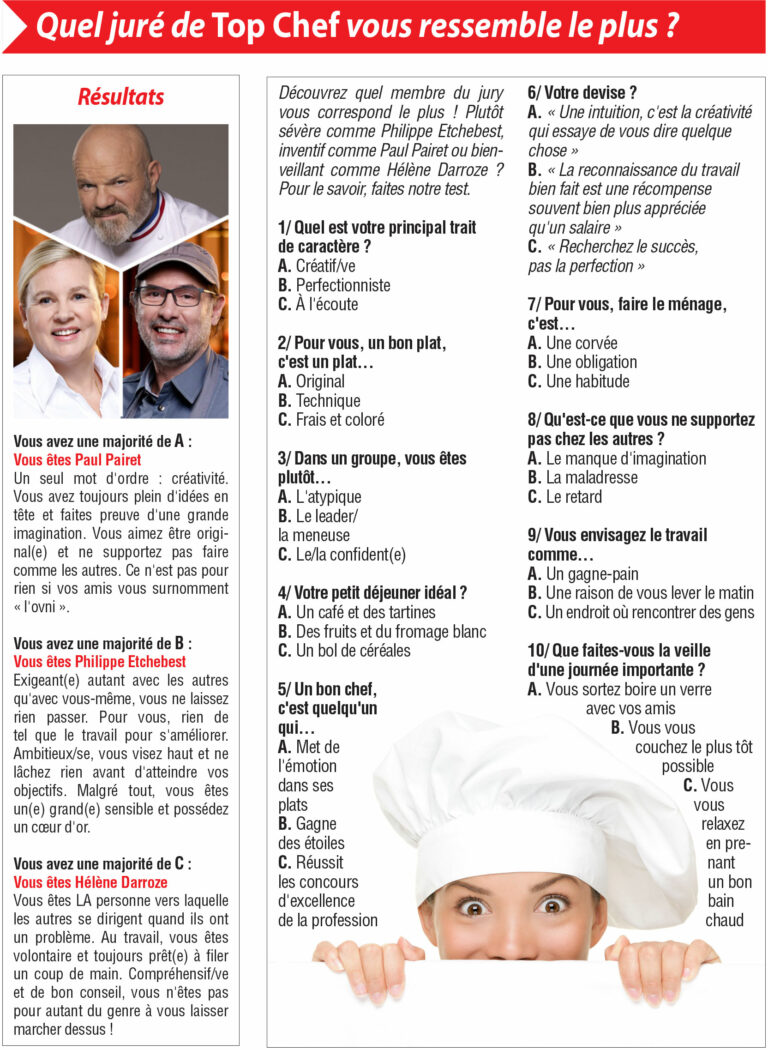 Quel juré de Top Chef vous ressemble le plus ?

Résultats

Vous avez une majorité de A :
Vous êtes Paul Pairet
Un seul mot d'ordre : créativité. Vous avez toujours plein d'idées en tête et faites preuve d'une grande imagination. Vous aimez être original(e) et ne supportez pas faire comme les autres. Ce n'est pas pour rien si vos amis vous surnomment « l'ovni ».

Vous avez une majorité de B :
Vous êtes Philippe Etchebest
Exigeant(e) autant avec les autres qu'avec vous-même, vous ne laissez rien passer. Pour vous, rien de tel que le travail pour s'améliorer. Ambitieux/se, vous visez haut et ne lâchez rien avant d'atteindre vos objectifs. Malgré tout, vous êtes un(e) grand(e) sensible et possédez un cœur d'or.

Vous avez une majorité de C :
Vous êtes Hélène Darroze
Vous êtes LA personne vers laquelle les autres se dirigent quand ils ont un problème. Au travail, vous êtes volontaire et toujours prêt(e) à filer un coup de main. Compréhensif/ve et de bon conseil, vous n'êtes pas pour autant du genre à vous laisser marcher dessus !

Découvrez quel membre du jury vous correspond le plus ! Plutôt sévère comme Philippe Etchebest, inventif comme Paul Pairet ou bienveillant comme Hélène Darroze ? Pour le savoir, faites notre test.

1/ Quel est votre principal trait de caractère ?
A. Créatif/ve
B. Perfectionniste
C. À l'écoute

2/ Pour vous, un bon plat, c'est un plat…
A. Original
B. Technique
C. Frais et coloré

3/ Dans un groupe, vous êtes plutôt…
A. L'atypique
B. Le leader/ la meneuse
C. Le/la confident(e)

4/ Votre petit déjeuner idéal ?
A. Un café et des tartines
B. Des fruits et du fromage blanc
C. Un bol de céréales

5/ Un bon chef, c'est quelqu'un qui…
A. Met de l'émotion dans ses plats
B. Gagne des étoiles
C. Réussit les concours d'excellence de la profession

6/ Votre devise ?
A. « Une intuition, c'est la créativité qui essaye de vous dire quelque chose »
B. « La reconnaissance du travail bien fait est une récompense souvent bien plus appréciée qu'un salaire »
C. « Recherchez le succès, pas la perfection »

7/ Pour vous, faire le ménage, c'est…
A. Une corvée
B. Une obligation
C. Une habitude

8/ Qu'est-ce que vous ne supportez pas chez les autres ?
A. Le manque d'imagination
B. La maladresse
C. Le retard

9/ Vous envisagez le travail comme…
A. Un gagne-pain
B. Une raison de vous lever le matin
C. Un endroit où rencontrer des gens

10/ Que faites-vous la veille d'une journée importante ?
A. Vous sortez boire un verre avec vos amis
B. Vous vous couchez le plus tôt possible
C. Vous vous relaxez en prenant un bon bain chaud